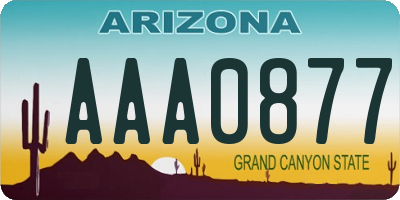 ARIZONA

AAA0877

GRAND CANYON STATE